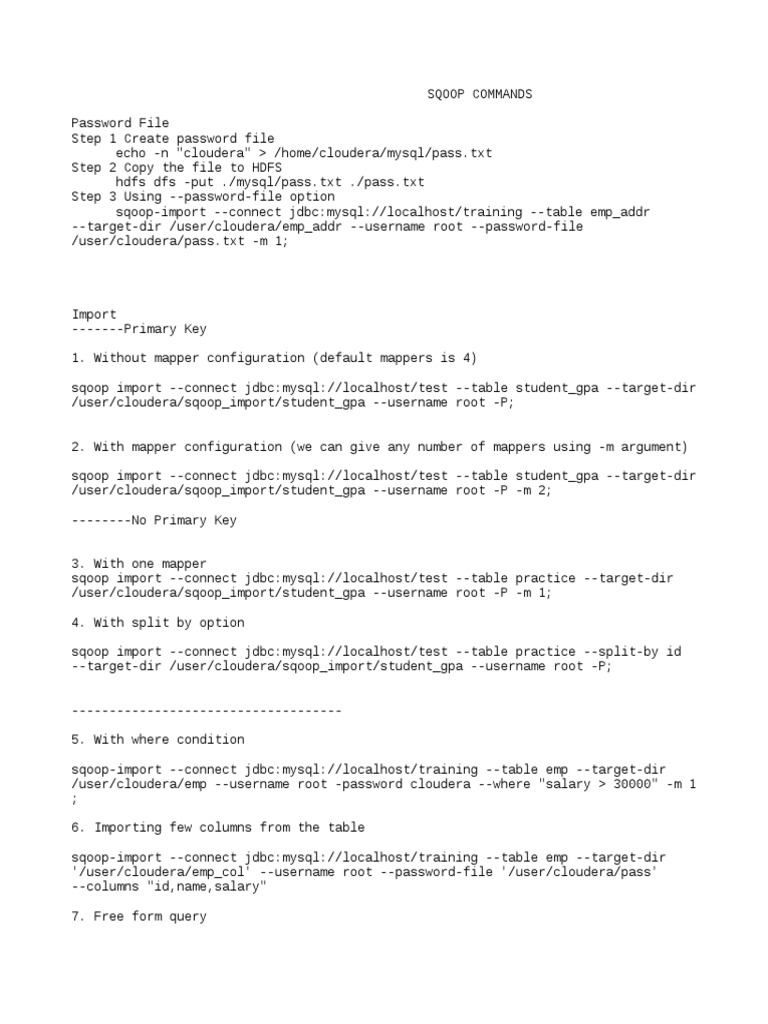 SQOOP COMMANDS

Password File
Step 1 Create password file
echo -n "cloudera" > /home/cloudera/mysql/pass.txt
Step 2 Copy the file to HDFS
hdfs dfs -put ./mysql/pass.txt ./pass.txt
Step 3 Using --password-file option
sqoop-import --connect jdbc:mysql://localhost/training --table emp_addr --target-dir /user/cloudera/emp_addr --username root --password-file /user/cloudera/pass.txt -m 1;

Import
-------Primary Key

1. Without mapper configuration (default mappers is 4)

sqoop import --connect jdbc:mysql://localhost/test --table student_gpa --target-dir /user/cloudera/sqoop_import/student_gpa --username root -P;

2. With mapper configuration (we can give any number of mappers using -m argument)

sqoop import --connect jdbc:mysql://localhost/test --table student_gpa --target-dir /user/cloudera/sqoop_import/student_gpa --username root -P -m 2;

--------No Primary Key

3. With one mapper
sqoop import --connect jdbc:mysql://localhost/test --table practice --target-dir /user/cloudera/sqoop_import/student_gpa --username root -P -m 1;

4. With split by option

sqoop import --connect jdbc:mysql://localhost/test --table practice --split-by id --target-dir /user/cloudera/sqoop_import/student_gpa --username root -P;

------------------------------------

5. With where condition

sqoop-import --connect jdbc:mysql://localhost/training --table emp --target-dir /user/cloudera/emp --username root -password cloudera --where "salary > 30000" -m 1 ;

6. Importing few columns from the table

sqoop-import --connect jdbc:mysql://localhost/training --table emp --target-dir '/user/cloudera/emp_col' --username root --password-file '/user/cloudera/pass' --columns "id,name,salary"

7. Free form query